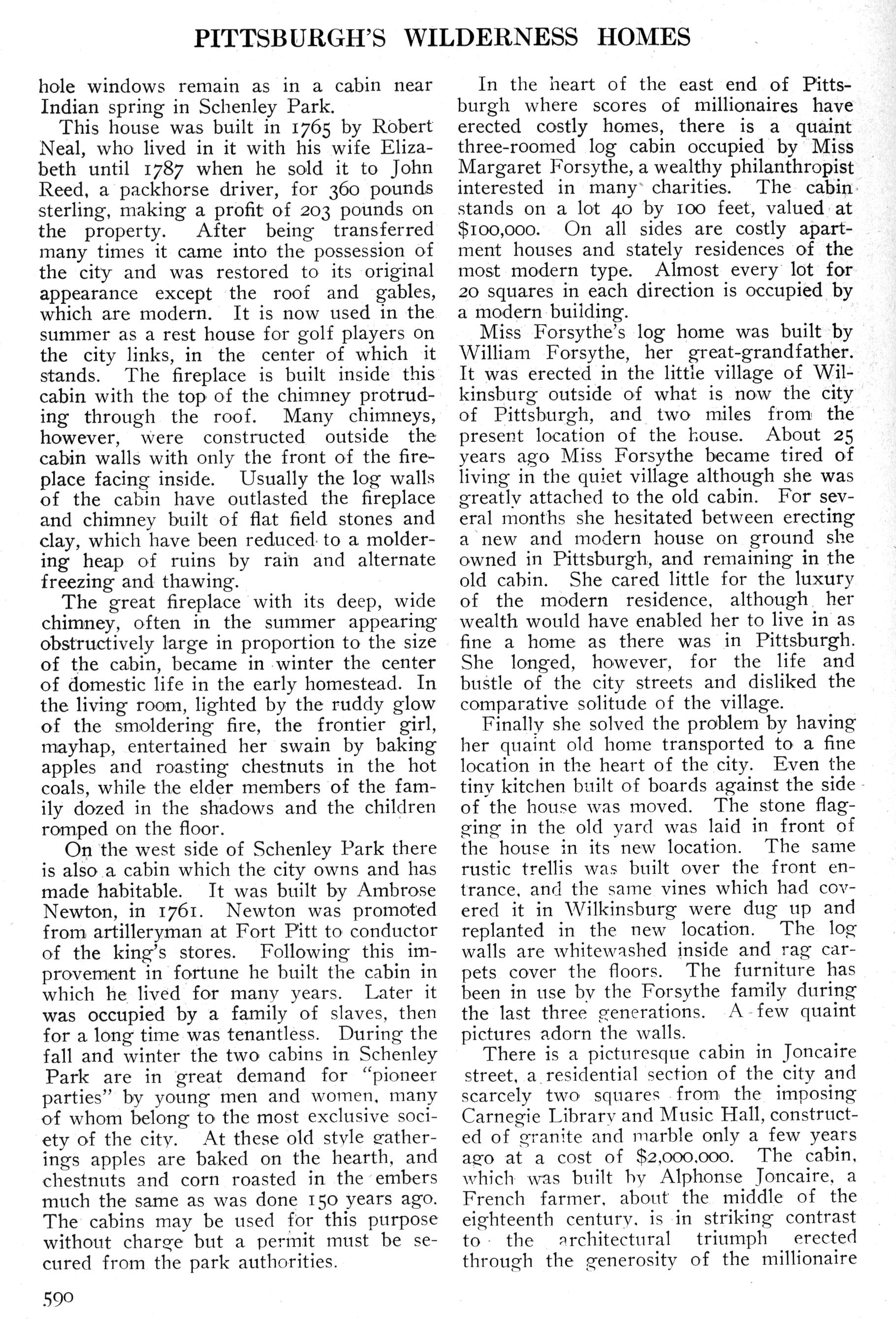 PITTSBURGH'S WILDERNESS HOMES

hole windows remain as in a cabin near Indian spring in Schenley Park.

This house was built in 1765 by Robert Neal, who lived in it with his wife Elizabeth until 1787 when he sold it to John Reed, a packhorse driver, for 360 pounds sterling, making a profit of 203 pounds on the property. After being transferred many times it came into the possession of the city and was restored to its original appearance except the roof and gables, which are modern. It is now used in the summer as a rest house for golf players on the city links, in the center of which it stands. The fireplace is built inside this cabin with the top of the chimney protruding through the roof. Many chimneys, however, were constructed outside the cabin walls with only the front of the fireplace facing inside. Usually the log walls of the cabin have outlasted the fireplace and chimney built of flat field stones and clay, which have been reduced to a moldering heap of ruins by rain and alternate freezing and thawing.

The great fireplace with its deep, wide chimney, often in the summer appearing obstructively large in proportion to the size of the cabin, became in winter the center of domestic life in the early homestead. In the living room, lighted by the ruddy glow of the smoldering fire, the frontier girl, mayhap, entertained her swain by baking apples and roasting chestnuts in the hot coals, while the elder members of the family dozed in the shadows and the children romped on the floor.

On the west side of Schenley Park there is also a cabin which the city owns and has made habitable. It was built by Ambrose Newton, in 1761. Newton was promoted from artilleryman at Fort Pitt to conductor of the king's stores. Following this improvement in fortune he built the cabin in which he lived for many years. Later it was occupied by a family of slaves, then for a long time was tenantless. During the fall and winter the two cabins in Schenley Park are in great demand for "pioneer parties" by young men and women, many of whom belong to the most exclusive society of the city. At these old style gatherings apples are baked on the hearth, and chestnuts and corn roasted in the embers much the same as was done 150 years ago. The cabins may be used for this purpose without charge but a permit must be secured from the park authorities.

In the heart of the east end of Pittsburgh where scores of millionaires have erected costly homes, there is a quaint three-roomed log cabin occupied by Miss Margaret Forsythe, a wealthy philanthropist interested in many charities. The cabin stands on a lot 40 by 100 feet, valued at $100,000. On all sides are costly apartment houses and stately residences of the most modern type. Almost every lot for 20 squares in each direction is occupied by a modern building.

Miss Forsythe's log home was built by William Forsythe, her great-grandfather. It was erected in the little village of Wilkinsburg outside of what is now the city of Pittsburgh, and two miles from the present location of the house. About 25 years ago Miss Forsythe became tired of living in the quiet village although she was greatly attached to the old cabin. For several months she hesitated between erecting a new and modern house on ground she owned in Pittsburgh, and remaining in the old cabin. She cared little for the luxury of the modern residence, although her wealth would have enabled her to live in as fine a home as there was in Pittsburgh. She longed, however, for the life and bustle of the city streets and disliked the comparative solitude of the village.

Finally she solved the problem by having her quaint old home transported to a fine location in the heart of the city. Even the tiny kitchen built of boards against the side of the house was moved. The stone flagging in the old yard was laid in front of the house in its new location. The same rustic trellis was built over the front entrance, and the same vines which had covered it in Wilkinsburg were dug up and replanted in the new location. The log walls are whitewashed inside and rag carpets cover the floors. The furniture has been in use by the Forsythe family during the last three generations. A few quaint pictures adorn the walls.

There is a picturesque cabin in Joncaire street, a residential section of the city and scarcely two squares from the imposing Carnegie Library and Music Hall, constructed of granite and marble only a few years ago at a cost of $2,000,000. The cabin, which was built by Alphonse Joncaire, a French farmer, about the middle of the eighteenth century, is in striking contrast to the architectural triumph erected through the generosity of the millionaire

590